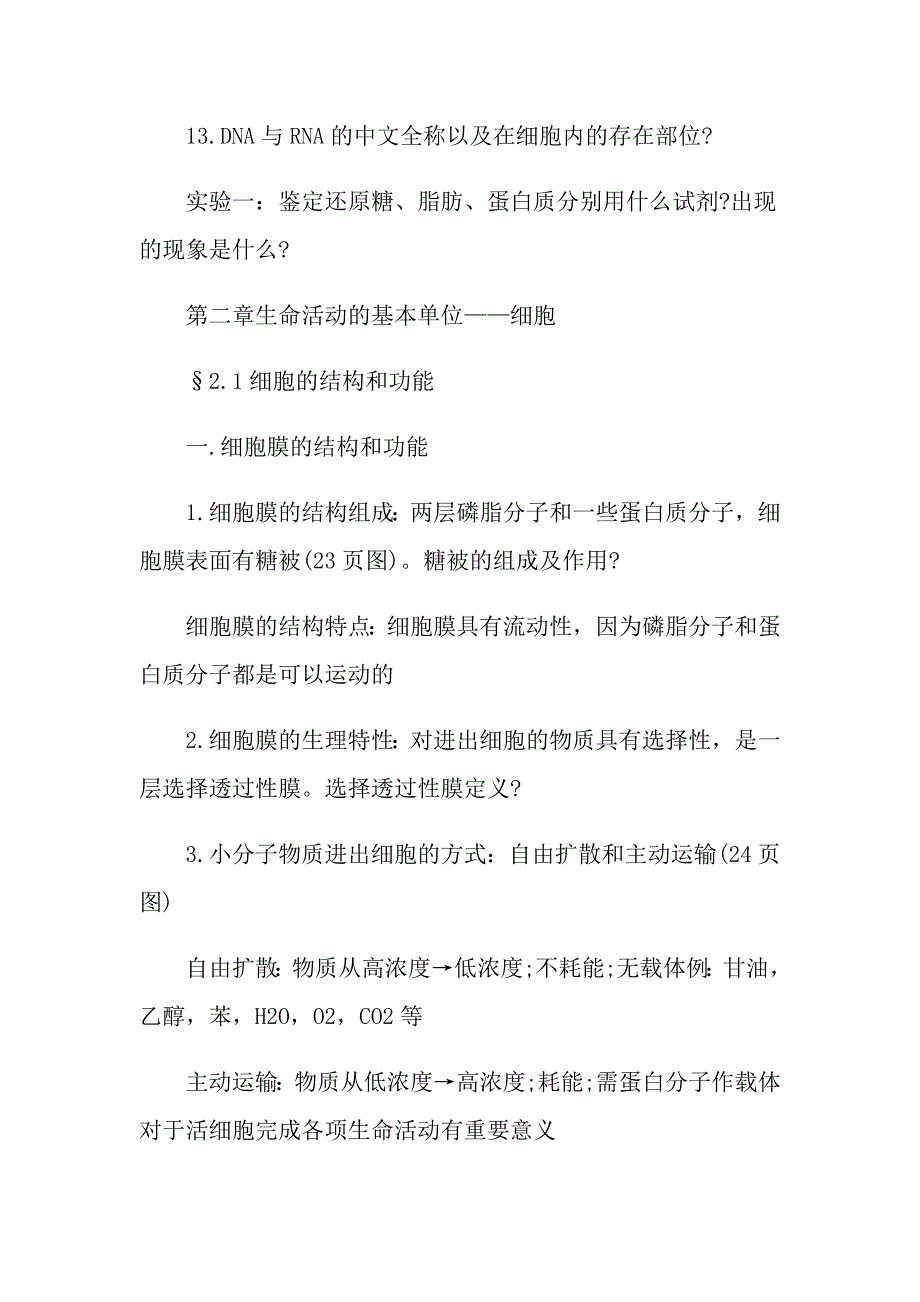 13.DNA 与 RNA 的中文全称以及在细胞内的存在部位?

实验一：鉴定还原糖、脂肪、蛋白质分别用什么试剂?出现的现象是什么?

第二章生命活动的基本单位——细胞

§2.1 细胞的结构和功能

一.细胞膜的结构和功能

1.细胞膜的结构组成:两层磷脂分子和一些蛋白质分子，细胞膜表面有糖被(23 页图)。糖被的组成及作用?

细胞膜的结构特点:细胞膜具有流动性，因为磷脂分子和蛋白质分子都是可以运动的

2.细胞膜的生理特性:对进出细胞的物质具有选择性，是一层选择透过性膜。选择透过性膜定义?

3.小分子物质进出细胞的方式：自由扩散和主动运输(24 页图)

自由扩散:物质从高浓度→低浓度;不耗能;无载体例:甘油，乙醇，苯，H2O，O2，CO2 等

主动运输:物质从低浓度→高浓度;耗能;需蛋白分子作载体对于活细胞完成各项生命活动有重要意义